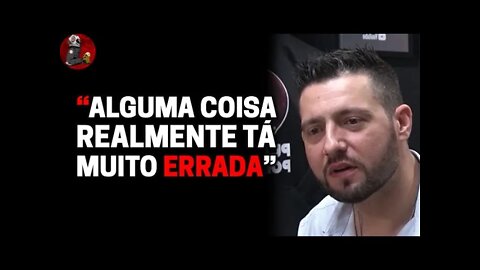 “ALGUMA COISA REALMENTE TÁ MUITO ERRADA”